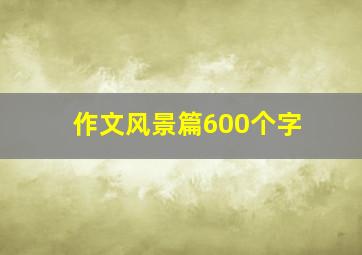 作文风景篇600个字